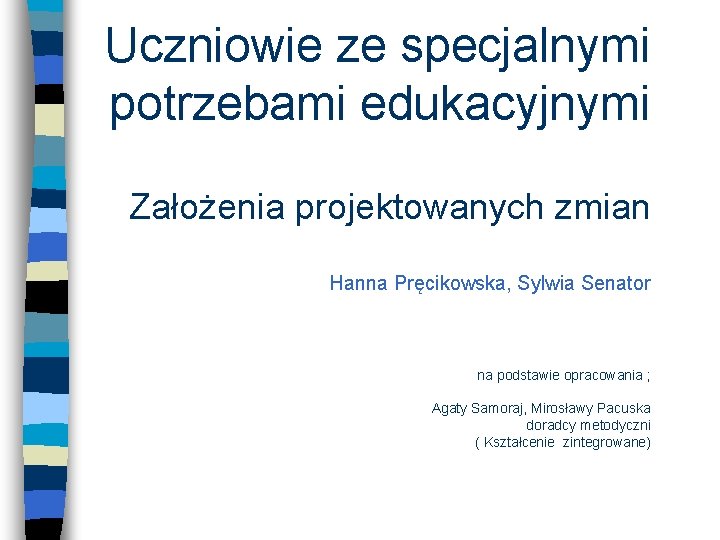 Uczniowie ze specjalnymi potrzebami edukacyjnymi

Założenia projektowanych zmian

Hanna Pręcikowska, Sylwia Senator

na podstawie opracowania ;

Agaty Samoraj, Mirosławy Pacuska
doradcy metodyczni
( Kształcenie zintegrowane)